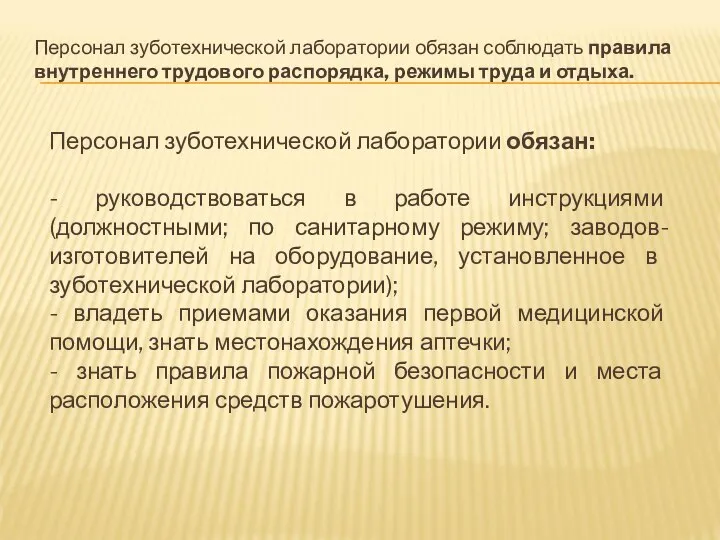 Персонал зуботехнической лаборатории обязан соблюдать правила внутреннего трудового распорядка, режимы труда и отдыха.

Персонал зуботехнической лаборатории обязан:

- руководствоваться в работе инструкциями (должностными; по санитарному режиму; заводов-изготовителей на оборудование, установленное в зуботехнической лаборатории);
- владеть приемами оказания первой медицинской помощи, знать местонахождения аптечки;
- знать правила пожарной безопасности и места расположения средств пожаротушения.